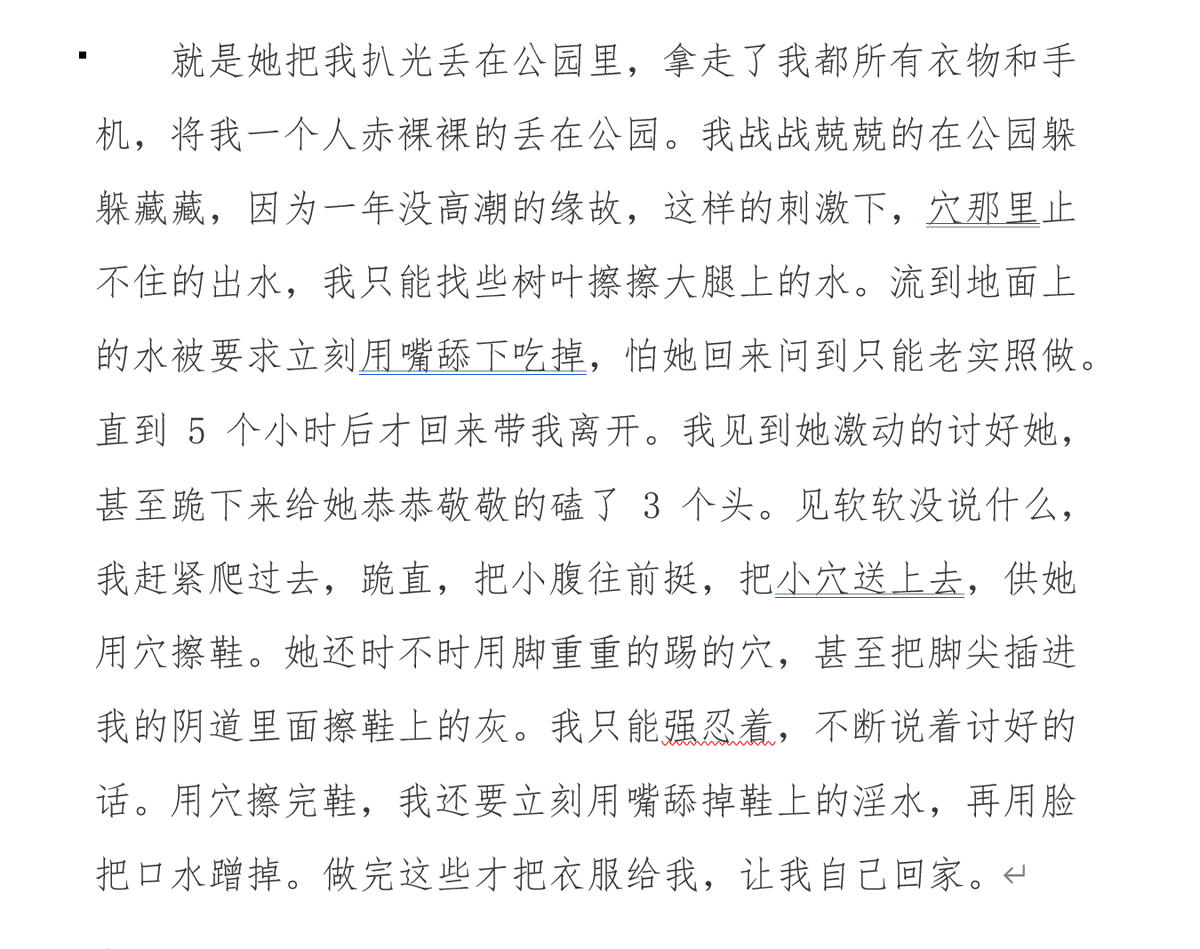 就是她把我扒光丢在公园里，拿走了我都所有衣物和手机，将我一个人赤裸裸的丢在公园。我战战兢兢的在公园躲躲藏藏，因为一年没高潮的缘故，这样的刺激下，穴那里止不住的出水，我只能找些树叶擦擦大腿上的水。流到地面上的水被要求立刻用嘴舔下吃掉，怕她回来问到只能老实照做。直到 5 个小时后才回来带我离开。我见到她激动的讨好她，甚至跪下来给她恭恭敬敬的磕了 3 个头。见软软没说什么，我赶紧爬过去，跪直，把小腹往前挺，把小穴送上去，供她用穴擦鞋。她还时不时用脚重重的踢的穴，甚至把脚尖插进我的阴道里面擦鞋上的灰。我只能强忍着，不断说着讨好的话。用穴擦完鞋，我还要立刻用嘴舔掉鞋上的淫水，再用脸把口水蹭掉。做完这些才把衣服给我，让我自己回家。